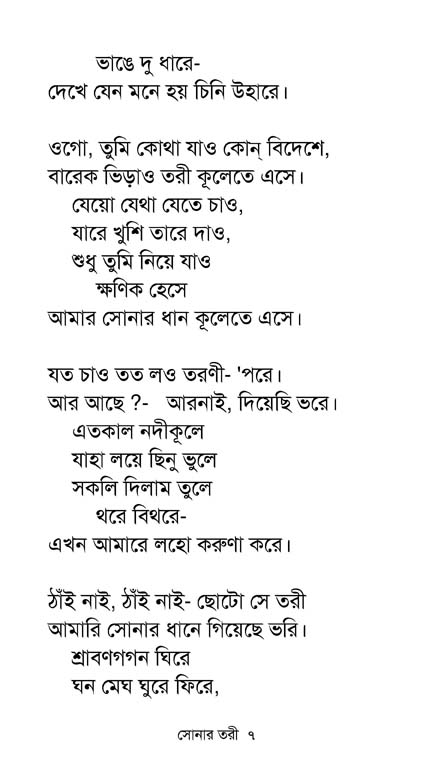 ভাঙে দু ধারে-
দেখে যেন মনে হয় চিনি উহারে।

ওগো, তুমি কোথা যাও কোন্ বিদেশে,
বারেক ভিড়াও তরী কূলেতে এসে।
যেয়ো যেথা যেতে চাও,
যারে খুশি তারে দাও,
শুধু তুমি নিয়ে যাও
ক্ষণিক হেসে
আমার সোনার ধান কূলেতে এসে।

যত চাও তত লও তরণী- 'পরে।
আর আছে ?- আরনাই, দিয়েছি ভরে।
এতকাল নদীকূলে
যাহা লয়ে ছিনু ভুলে
সকলি দিলাম তুলে
থরে বিথরে-
এখন আমারে লহো করুণা করে।

ঠাঁই নাই, ঠাঁই নাই- ছোটো সে তরী
আমারি সোনার ধানে গিয়েছে ভরি।
শ্রাবণগগন ঘিরে
ঘন মেঘ ঘুরে ফিরে,

সোনার তরী ৭